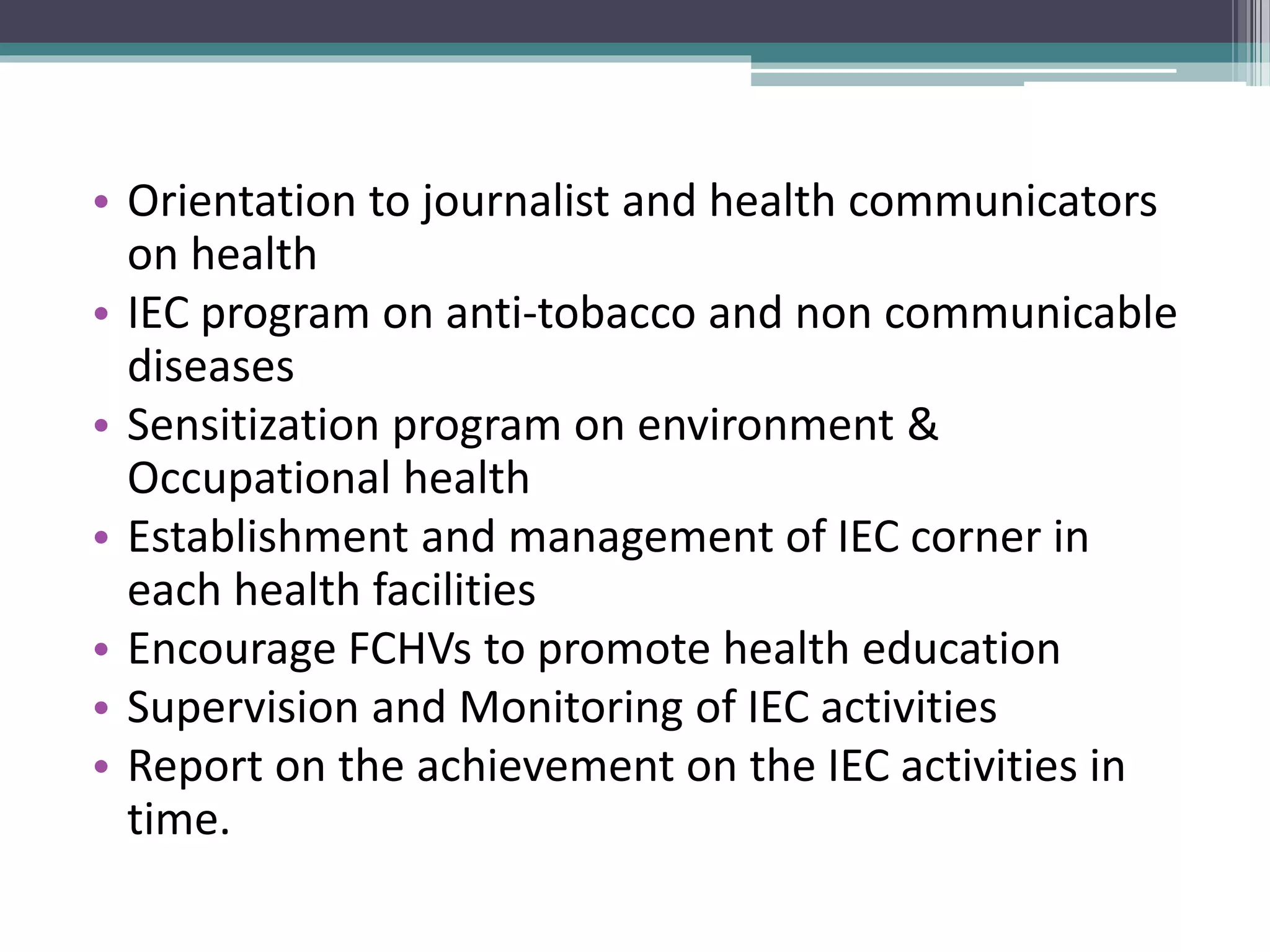 • Orientation to journalist and health communicators on health
• IEC program on anti-tobacco and non communicable diseases
• Sensitization program on environment & Occupational health
• Establishment and management of IEC corner in each health facilities
• Encourage FCHVs to promote health education
• Supervision and Monitoring of IEC activities
• Report on the achievement on the IEC activities in time.